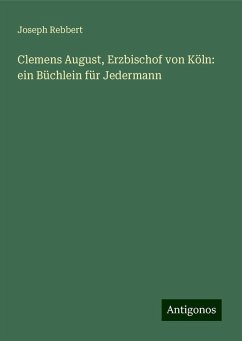 Joseph Rebbert

Clemens August, Erzbischof von Köln: ein Büchlein für Jedermann

Antigonos